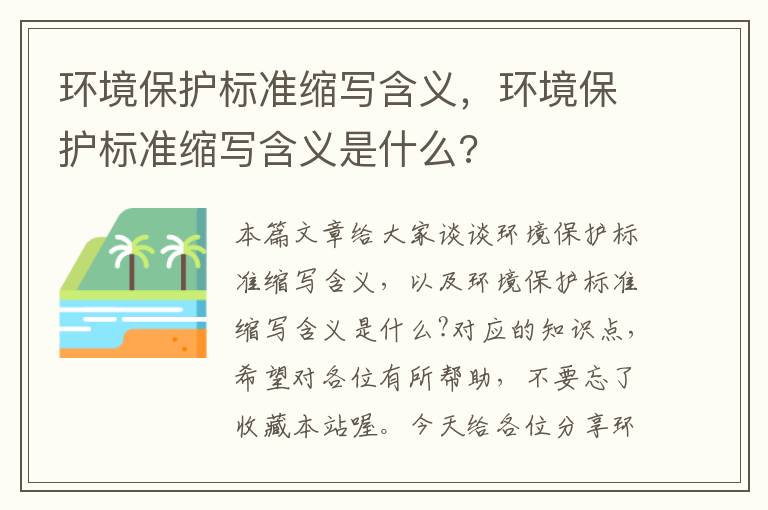 环境保护标准缩写含义，环境保护标准缩写含义是什么？

本篇文章给大家谈谈环境保护标准缩写含义，以及环境保护标准缩写含义是什么?对应的知识点，希望对各位有所帮助，不要忘了收藏本站喔。今天给各位分享环